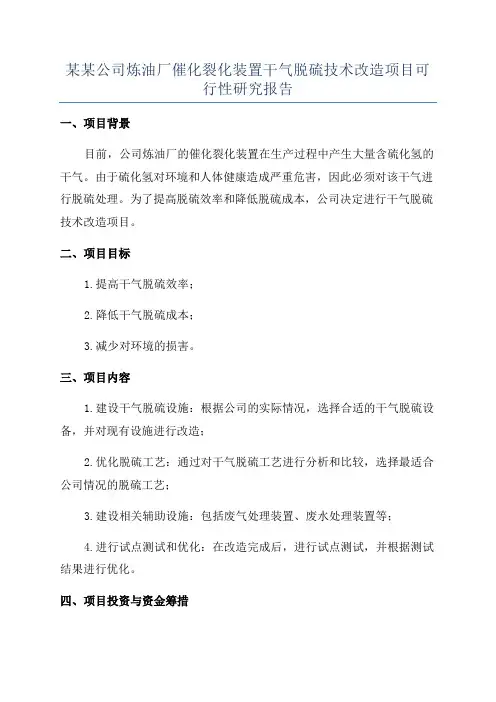 某某公司炼油厂催化裂化装置干气脱硫技术改造项目可行性研究报告

一、项目背景

目前，公司炼油厂的催化裂化装置在生产过程中产生大量含硫化氢的干气。由于硫化氢对环境和人体健康造成严重危害，因此必须对该干气进行脱硫处理。为了提高脱硫效率和降低脱硫成本，公司决定进行干气脱硫技术改造项目。

二、项目目标

1. 提高干气脱硫效率；

2. 降低干气脱硫成本；

3. 减少对环境的损害。

三、项目内容

1. 建设干气脱硫设施：根据公司的实际情况，选择合适的干气脱硫设备，并对现有设施进行改造；

2. 优化脱硫工艺：通过对干气脱硫工艺进行分析和比较，选择最适合公司情况的脱硫工艺；

3. 建设相关辅助设施：包括废气处理装置、废水处理装置等；

4. 进行试点测试和优化：在改造完成后，进行试点测试，并根据测试结果进行优化。

四、项目投资与资金筹措